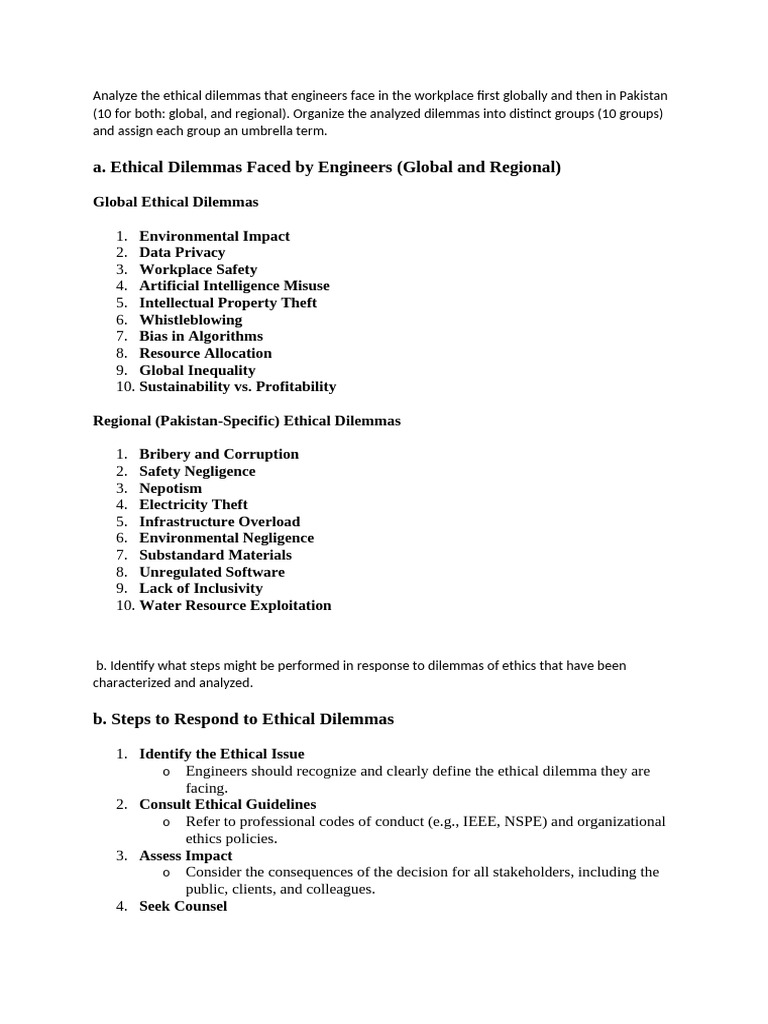 Analyze the ethical dilemmas that engineers face in the workplace first globally and then in Pakistan (10 for both: global, and regional). Organize the analyzed dilemmas into distinct groups (10 groups) and assign each group an umbrella term.

a. Ethical Dilemmas Faced by Engineers (Global and Regional)

Global Ethical Dilemmas

1. Environmental Impact
2. Data Privacy
3. Workplace Safety
4. Artificial Intelligence Misuse
5. Intellectual Property Theft
6. Whistleblowing
7. Bias in Algorithms
8. Resource Allocation
9. Global Inequality
10. Sustainability vs. Profitability

Regional (Pakistan-Specific) Ethical Dilemmas

1. Bribery and Corruption
2. Safety Negligence
3. Nepotism
4. Electricity Theft
5. Infrastructure Overload
6. Environmental Negligence
7. Substandard Materials
8. Unregulated Software
9. Lack of Inclusivity
10. Water Resource Exploitation

b. Identify what steps might be performed in response to dilemmas of ethics that have been characterized and analyzed.

b. Steps to Respond to Ethical Dilemmas

1. Identify the Ethical Issue
o Engineers should recognize and clearly define the ethical dilemma they are facing.
2. Consult Ethical Guidelines
o Refer to professional codes of conduct (e.g., IEEE, NSPE) and organizational ethics policies.
3. Assess Impact
o Consider the consequences of the decision for all stakeholders, including the public, clients, and colleagues.
4. Seek Counsel